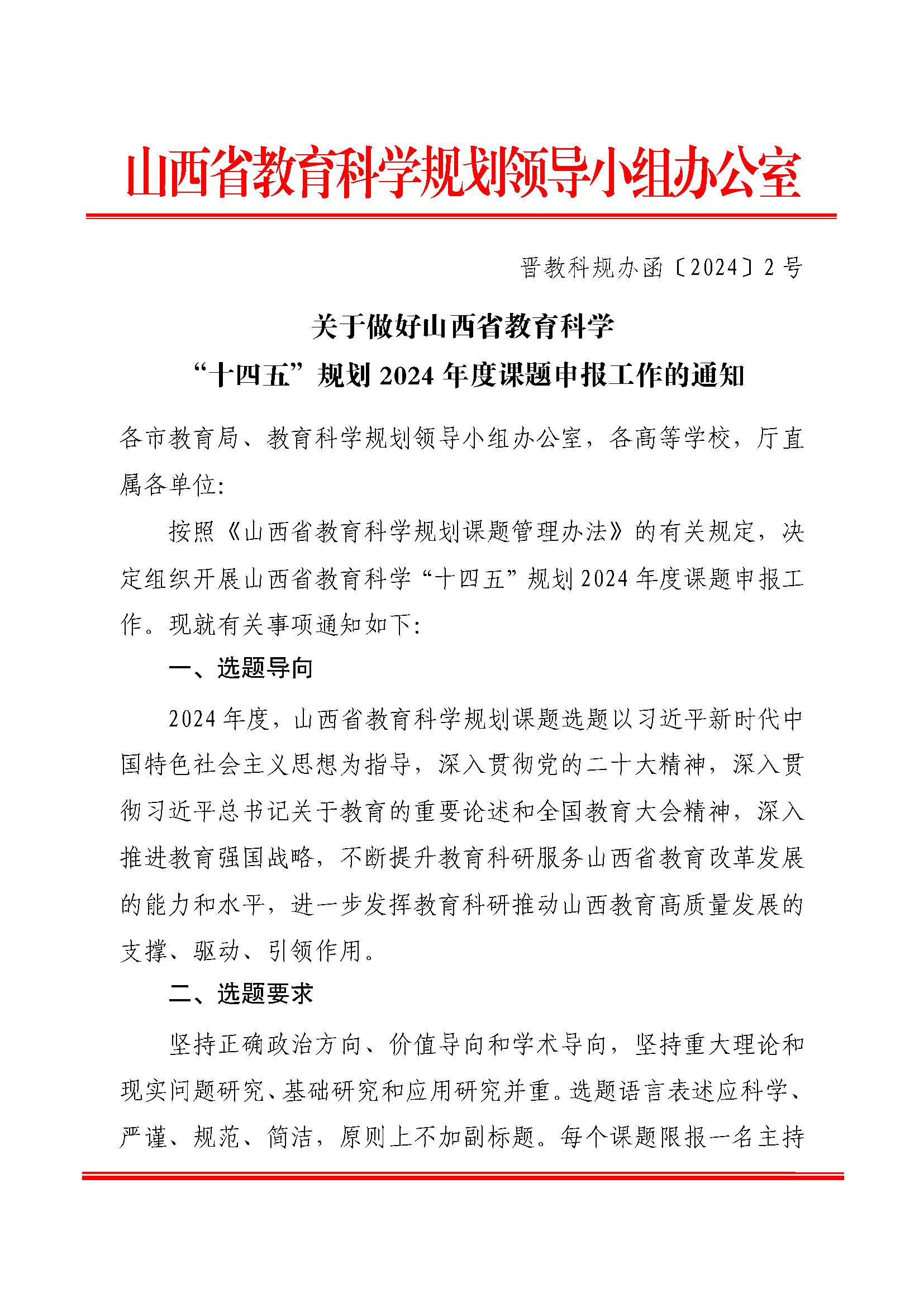 山西省教育科学规划领导小组办公室

晋教科规办函〔2024〕2号

关于做好山西省教育科学
“十四五”规划2024年度课题申报工作的通知

各市教育局、教育科学规划领导小组办公室，各高等学校，厅直属各单位:

按照《山西省教育科学规划课题管理办法》的有关规定，决定组织开展山西省教育科学“十四五”规划2024年度课题申报工作。现就有关事项通知如下:

一、选题导向

2024年度，山西省教育科学规划课题选题以习近平新时代中国特色社会主义思想为指导，深入贯彻党的二十大精神，深入贯彻习近平总书记关于教育的重要论述和全国教育大会精神，深入推进教育强国战略，不断提升教育科研服务山西省教育改革发展的能力和水平，进一步发挥教育科研推动山西教育高质量发展的支撑、驱动、引领作用。

二、选题要求

坚持正确政治方向、价值导向和学术导向，坚持重大理论和现实问题研究、基础研究和应用研究并重。选题语言表述应科学、严谨、规范、简洁，原则上不加副标题。每个课题限报一名主持